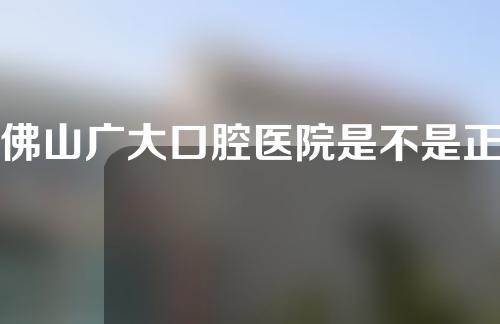 佛山广大口腔医院是不是正